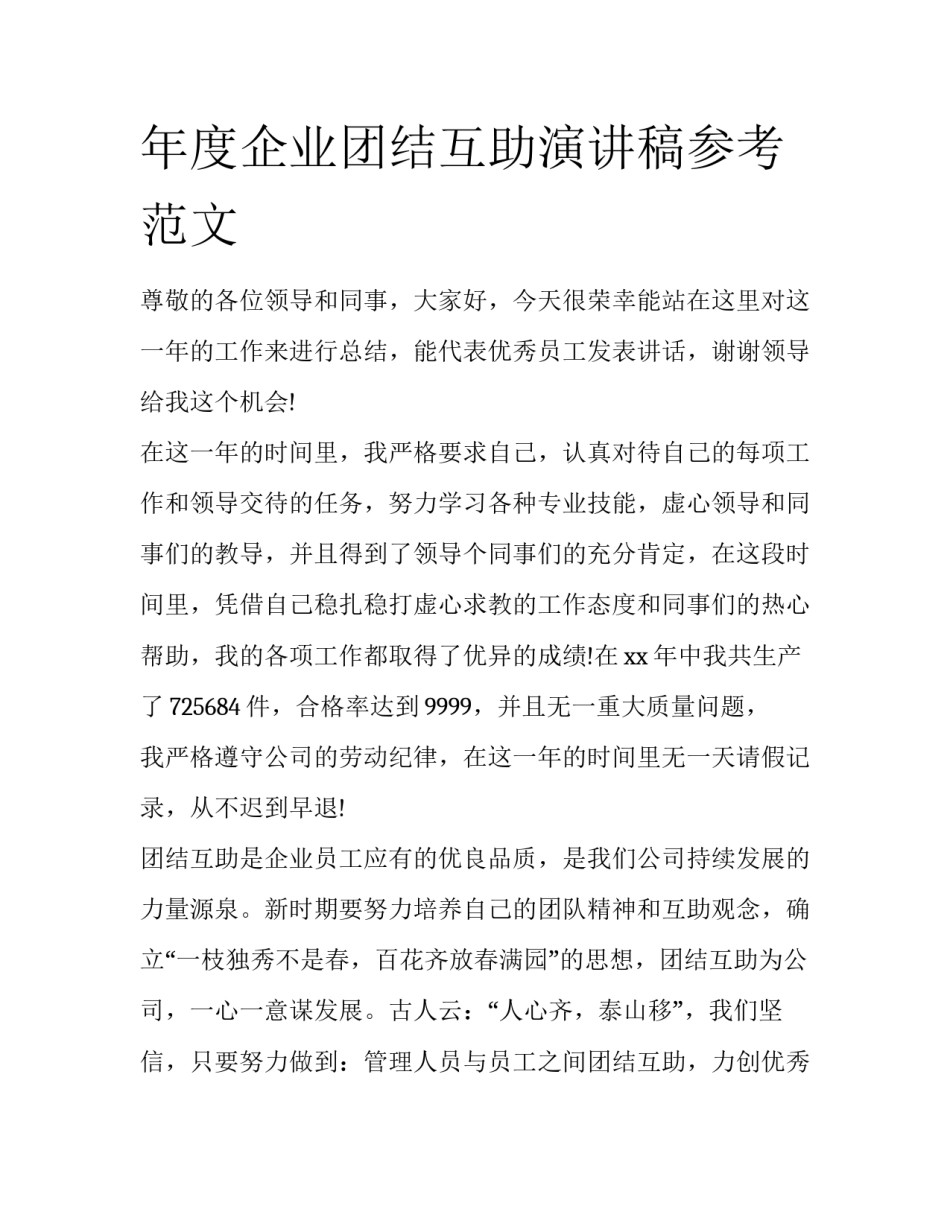 年度企业团结互助演讲稿参考范文

尊敬的各位领导和同事，大家好，今天很荣幸能站在这里对这一年的工作来进行总结，能代表优秀员工发表讲话，谢谢领导给我这个机会!

在这一年的时间里，我严格要求自己，认真对待自己的每项工作和领导交待的任务，努力学习各种专业技能，虚心领导和同事们的教导，并且得到了领导个同事们的充分肯定，在这段时间里，凭借自己稳扎稳打虚心求教的工作态度和同事们的热心帮助，我的各项工作都取得了优异的成绩!在 xx 年中我共生产了 725684 件，合格率达到 9999，并且无一重大质量问题，

我严格遵守公司的劳动纪律，在这一年的时间里无一天请假记录，从不迟到早退!

团结互助是企业员工应有的优良品质，是我们公司持续发展的力量源泉。新时期要努力培养自己的团队精神和互助观念，确立“一枝独秀不是春，百花齐放春满园”的思想，团结互助为公司，一心一意谋发展。古人云：“人心齐，泰山移”，我们坚信，只要努力做到：管理人员与员工之间团结互助，力创优秀